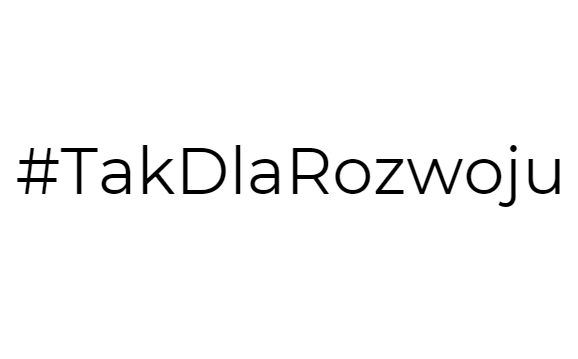 #TakDlaRozwoju